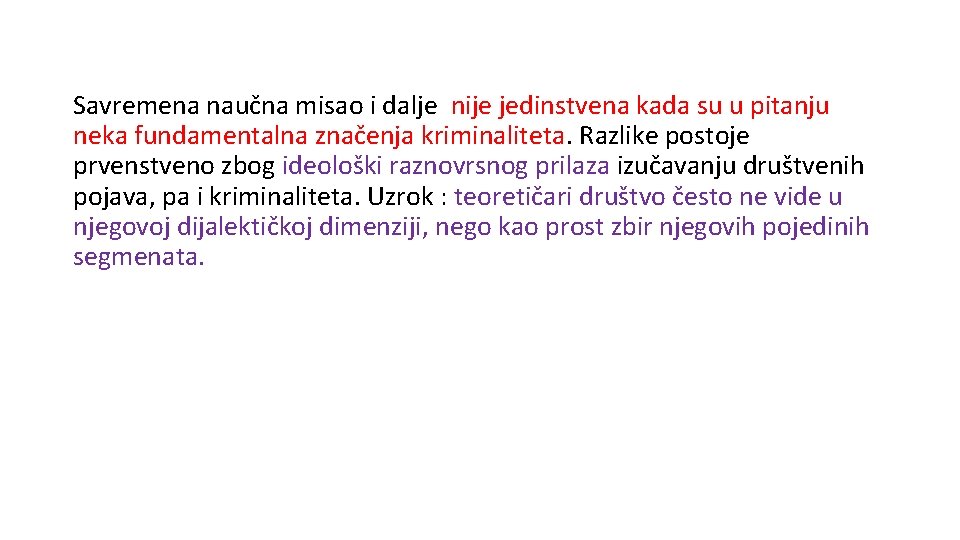 Savremena naučna misao i dalje nije jedinstvena kada su u pitanju neka fundamentalna značenja kriminaliteta. Razlike postoje prvenstveno zbog ideološki raznovrsnog prilaza izučavanju društvenih pojava, pa i kriminaliteta. Uzrok : teoretičari društvo često ne vide u njegovoj dijalektičkoj dimenziji, nego kao prost zbir njegovih pojedinih segmenata.